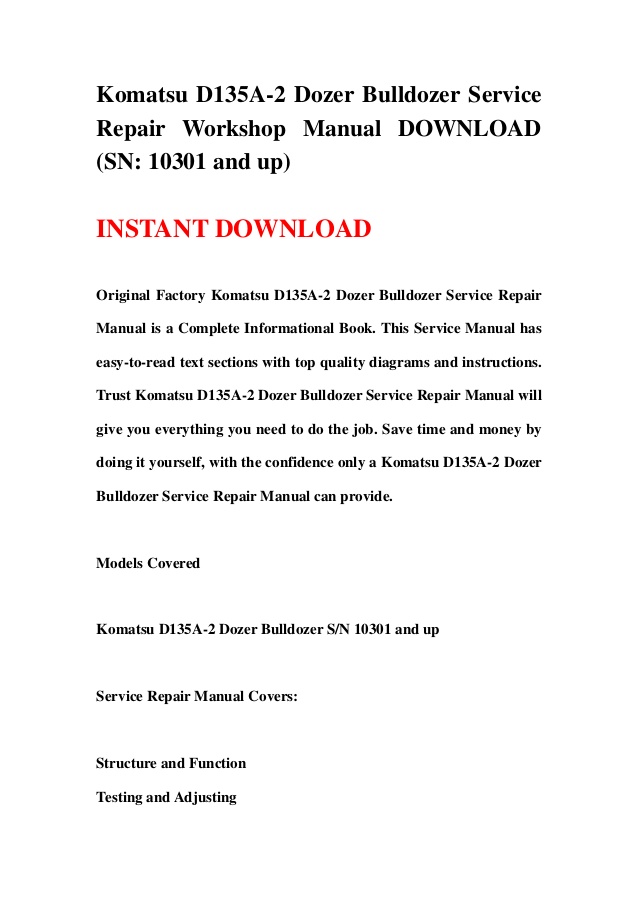 Komatsu D135A-2 Dozer Bulldozer Service Repair Workshop Manual DOWNLOAD (SN: 10301 and up)

INSTANT DOWNLOAD

Original Factory Komatsu D135A-2 Dozer Bulldozer Service Repair Manual is a Complete Informational Book. This Service Manual has easy-to-read text sections with top quality diagrams and instructions. Trust Komatsu D135A-2 Dozer Bulldozer Service Repair Manual will give you everything you need to do the job. Save time and money by doing it yourself, with the confidence only a Komatsu D135A-2 Dozer Bulldozer Service Repair Manual can provide.

Models Covered

Komatsu D135A-2 Dozer Bulldozer S/N 10301 and up

Service Repair Manual Covers:

Structure and Function

Testing and Adjusting